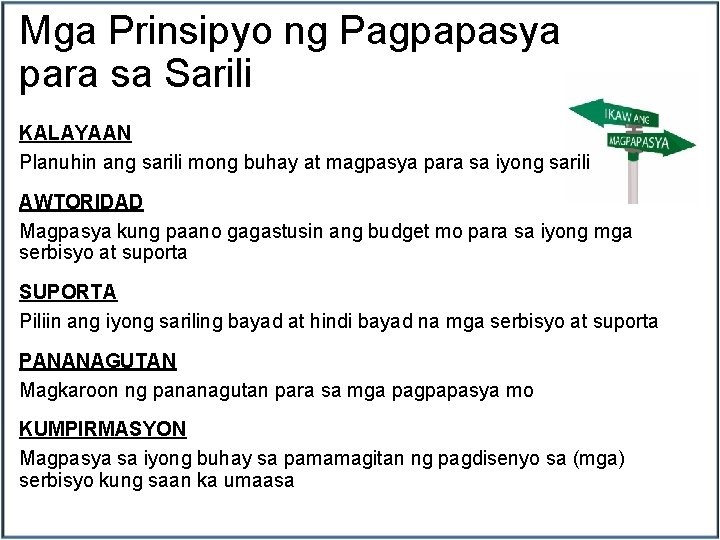 Mga Prinsipyo ng Pagpapasya para sa Sarili

IKAW ANG
MAGPAPASYA

KALAYAAN
Planuhin ang sarili mong buhay at magpasya para sa iyong sarili

AWTORIDAD
Magpasya kung paano gagastusin ang budget mo para sa iyong mga serbisyo at suporta

SUPORTA
Piliin ang iyong sariling bayad at hindi bayad na mga serbisyo at suporta

PANANAGUTAN
Magkaroon ng pananagutan para sa mga pagpapasya mo

KUMPIRMASYON
Magpasya sa iyong buhay sa pamamagitan ng pagdisenyo sa (mga) serbisyo kung saan ka umaasa